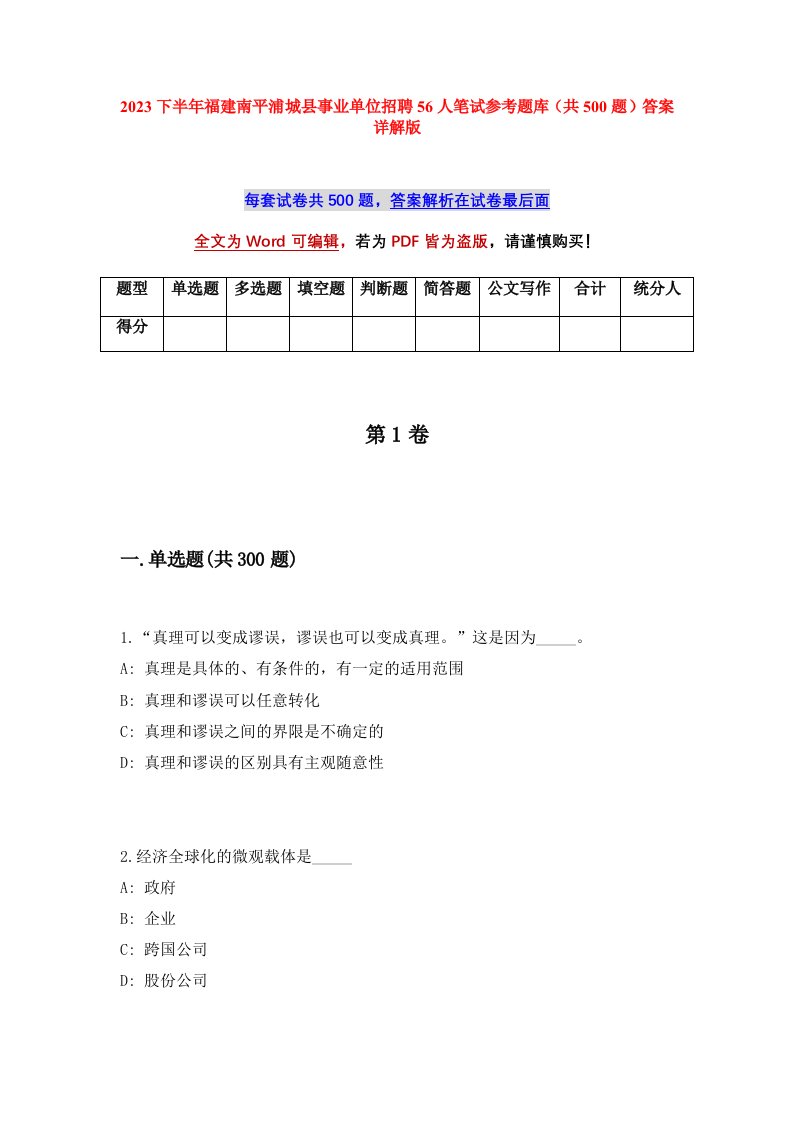 2023 下半年福建南平浦城县事业单位招聘 56 人笔试参考题库（共 500 题）答案详解版

每套试卷共 500 题，答案解析在试卷最后面

全文为 Word 可编辑，若为 PDF 皆为盗版，请谨慎购买！

| 题型 | 单选题 | 多选题 | 填空题 | 判断题 | 简答题 | 公文写作 | 合计 | 统分人 |
|---|---|---|---|---|---|---|---|---|
| 得分 | | | | | | | | |

第 1 卷

一.单选题(共 300 题)

1.“真理可以变成谬误，谬误也可以变成真理。”这是因为_____。
A: 真理是具体的、有条件的，有一定的适用范围
B: 真理和谬误可以任意转化
C: 真理和谬误之间的界限是不确定的
D: 真理和谬误的区别具有主观随意性

2.经济全球化的微观载体是_____
A: 政府
B: 企业
C: 跨国公司
D: 股份公司